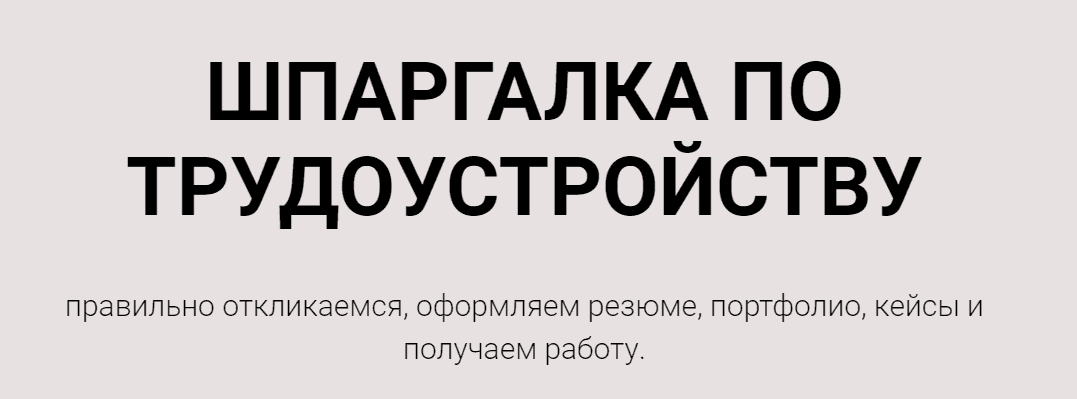 ШПАРГАЛКА ПО ТРУДОУСТРОЙСТВУ

правильно откликаемся, оформляем резюме, портфолио, кейсы и получаем работу.